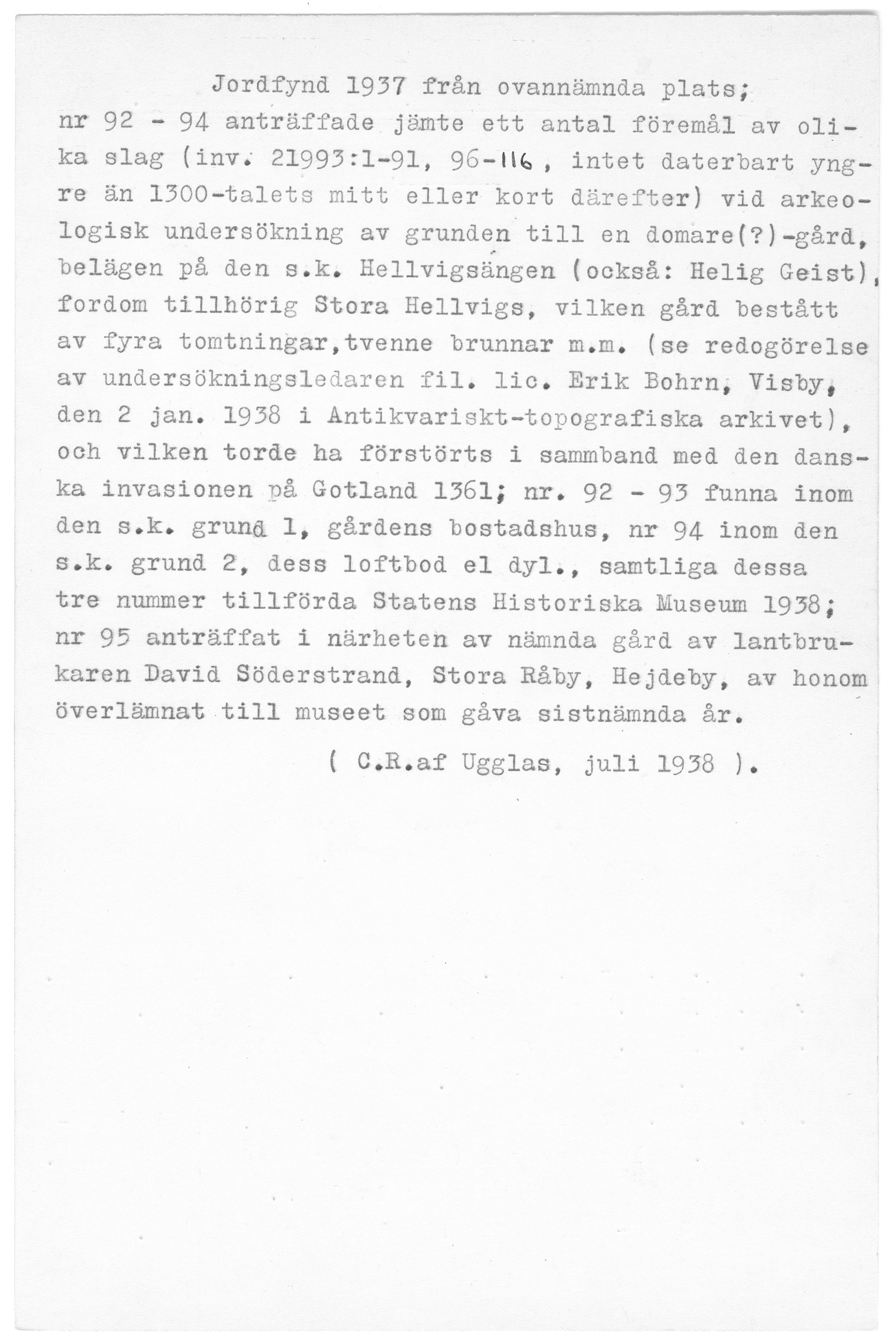 Jordfynd 1937 från ovannämnda plats; nr 92 - 94 anträffade jämte ett antal föremål av olika slag (inv. 21993:1-91, 96-116, intet daterbart yngre än 1300-talets mitt eller kort därefter) vid arkeologisk undersökning av grunden till en domare(?)-gård, belägen på den s.k. Hellvigsängen (också: Helig Geist), fordom tillhörig Stora Hellvigs, vilken gård bestått av fyra tomtningar,tvenne brunnar m.m. (se redogörelse av undersökningsledaren fil. lic. Erik Bohrn, Visby, den 2 jan. 1938 i Antikvariskt-topografiska arkivet), och vilken torde ha förstörts i sammband med den danska invasionen på Gotland 1361; nr. 92 - 93 funna inom den s.k. grund 1, gårdens bostadshus, nr 94 inom den s.k. grund 2, dess loftbod el dyl., samtliga dessa tre nummer tillförda Statens Historiska Museum 1938; nr 95 anträffat i närheten av nämnda gård av lantbrukaren David Söderstrand, Stora Råby, Hejdeby, av honom överlämnat till museet som gåva sistnämnda år.

( C.R.af Ugglas, juli 1938 ).